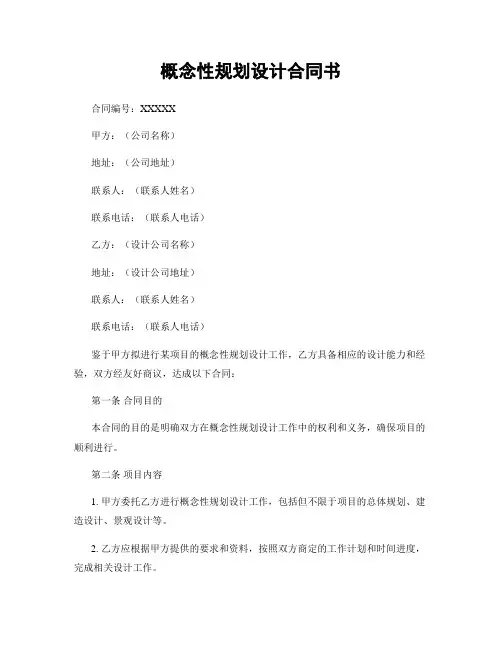 概念性规划设计合同书

合同编号：XXXXX

甲方：（公司名称）

地址：（公司地址）

联系人：（联系人姓名）

联系电话：（联系人电话）

乙方：（设计公司名称）

地址：（设计公司地址）

联系人：（联系人姓名）

联系电话：（联系人电话）

鉴于甲方拟进行某项目的概念性规划设计工作，乙方具备相应的设计能力和经验，双方经友好商议，达成以下合同：

第一条 合同目的

本合同的目的是明确双方在概念性规划设计工作中的权利和义务，确保项目的顺利进行。

第二条 项目内容

1. 甲方委托乙方进行概念性规划设计工作，包括但不限于项目的总体规划、建造设计、景观设计等。

2. 乙方应根据甲方提供的要求和资料，按照双方商定的工作计划和时间进度，完成相关设计工作。